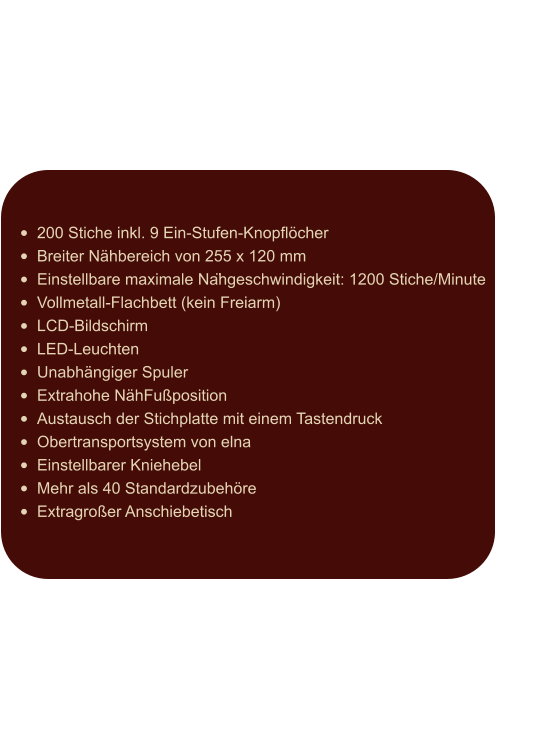 - 200 Stiche inkl. 9 Ein-Stufen-Knopflöcher
- Breiter Nähbereich von 255 x 120 mm
- Einstellbare maximale Nähgeschwindigkeit: 1200 Stiche/Minute
- Vollmetall-Flachbett (kein Freiarm)
- LCD-Bildschirm
- LED-Leuchten
- Unabhängiger Spuler
- Extrahohe NähFußposition
- Austausch der Stichplatte mit einem Tastendruck
- Obertransportsystem von elna
- Einstellbarer Kniehebel
- Mehr als 40 Standardzubehöre
- Extragroßer Anschiebetisch